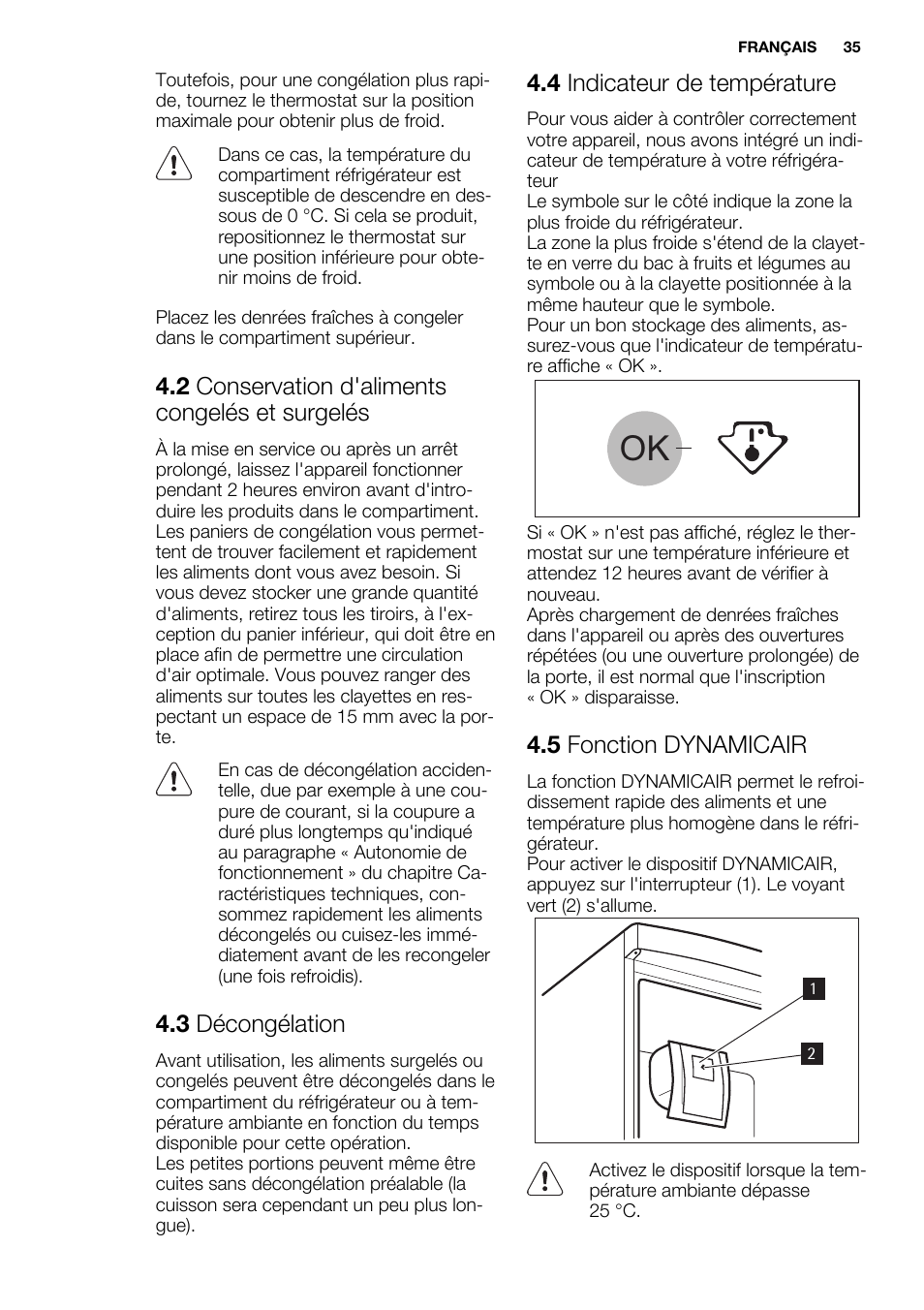 FRANÇAIS 35

Toutefois, pour une congélation plus rapide, tournez le thermostat sur la position maximale pour obtenir plus de froid.

Dans ce cas, la température du compartiment réfrigérateur est susceptible de descendre en dessous de 0 °C. Si cela se produit, repositionnez le thermostat sur une position inférieure pour obtenir moins de froid.

Placez les denrées fraîches à congeler dans le compartiment supérieur.

4.2 Conservation d'aliments congelés et surgelés

À la mise en service ou après un arrêt prolongé, laissez l'appareil fonctionner pendant 2 heures environ avant d'introduire les produits dans le compartiment.
Les paniers de congélation vous permettent de trouver facilement et rapidement les aliments dont vous avez besoin. Si vous devez stocker une grande quantité d'aliments, retirez tous les tiroirs, à l'exception du panier inférieur, qui doit être en place afin de permettre une circulation d'air optimale. Vous pouvez ranger des aliments sur toutes les clayettes en respectant un espace de 15 mm avec la porte.

En cas de décongélation accidentelle, due par exemple à une coupure de courant, si la coupure a duré plus longtemps qu'indiqué au paragraphe « Autonomie de fonctionnement » du chapitre Caractéristiques techniques, consommez rapidement les aliments décongelés ou cuisez-les immédiatement avant de les recongeler (une fois refroidis).

4.3 Décongélation

Avant utilisation, les aliments surgelés ou congelés peuvent être décongelés dans le compartiment du réfrigérateur ou à température ambiante en fonction du temps disponible pour cette opération.
Les petites portions peuvent même être cuites sans décongélation préalable (la cuisson sera cependant un peu plus longue).

4.4 Indicateur de température

Pour vous aider à contrôler correctement votre appareil, nous avons intégré un indicateur de température à votre réfrigérateur
Le symbole sur le côté indique la zone la plus froide du réfrigérateur.
La zone la plus froide s'étend de la clayette en verre du bac à fruits et légumes au symbole ou à la clayette positionnée à la même hauteur que le symbole.
Pour un bon stockage des aliments, assurez-vous que l'indicateur de température affiche « OK ».

OK

Si « OK » n'est pas affiché, réglez le thermostat sur une température inférieure et attendez 12 heures avant de vérifier à nouveau.
Après chargement de denrées fraîches dans l'appareil ou après des ouvertures répétées (ou une ouverture prolongée) de la porte, il est normal que l'inscription « OK » disparaisse.

4.5 Fonction DYNAMICAIR

La fonction DYNAMICAIR permet le refroidissement rapide des aliments et une température plus homogène dans le réfrigérateur.
Pour activer le dispositif DYNAMICAIR, appuyez sur l'interrupteur (1). Le voyant vert (2) s'allume.

1
2

Activez le dispositif lorsque la température ambiante dépasse 25 °C.